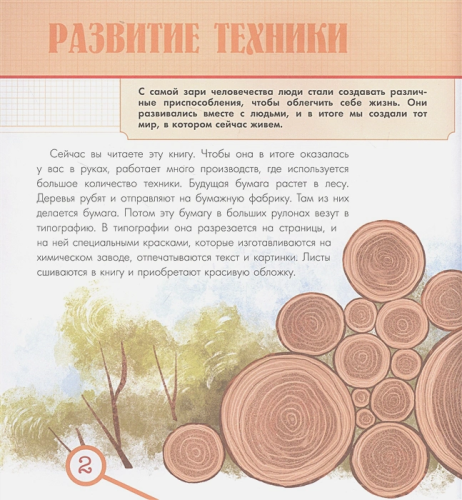 РАЗВИТИЕ ТЕХНИКИ

С самой зари человечества люди стали создавать различные приспособления, чтобы облегчить себе жизнь. Они развивались вместе с людьми, и в итоге мы создали тот мир, в котором сейчас живем.

Сейчас вы читаете эту книгу. Чтобы она в итоге оказалась у вас в руках, работает много производств, где используется большое количество техники. Будущая бумага растет в лесу. Деревья рубят и отправляют на бумажную фабрику. Там из них делается бумага. Потом эту бумагу в больших рулонах везут в типографию. В типографии она разрезается на страницы, и на ней специальными красками, которые изготавливаются на химическом заводе, отпечатываются текст и картинки. Листы сшиваются в книгу и приобретают красивую обложку.

2